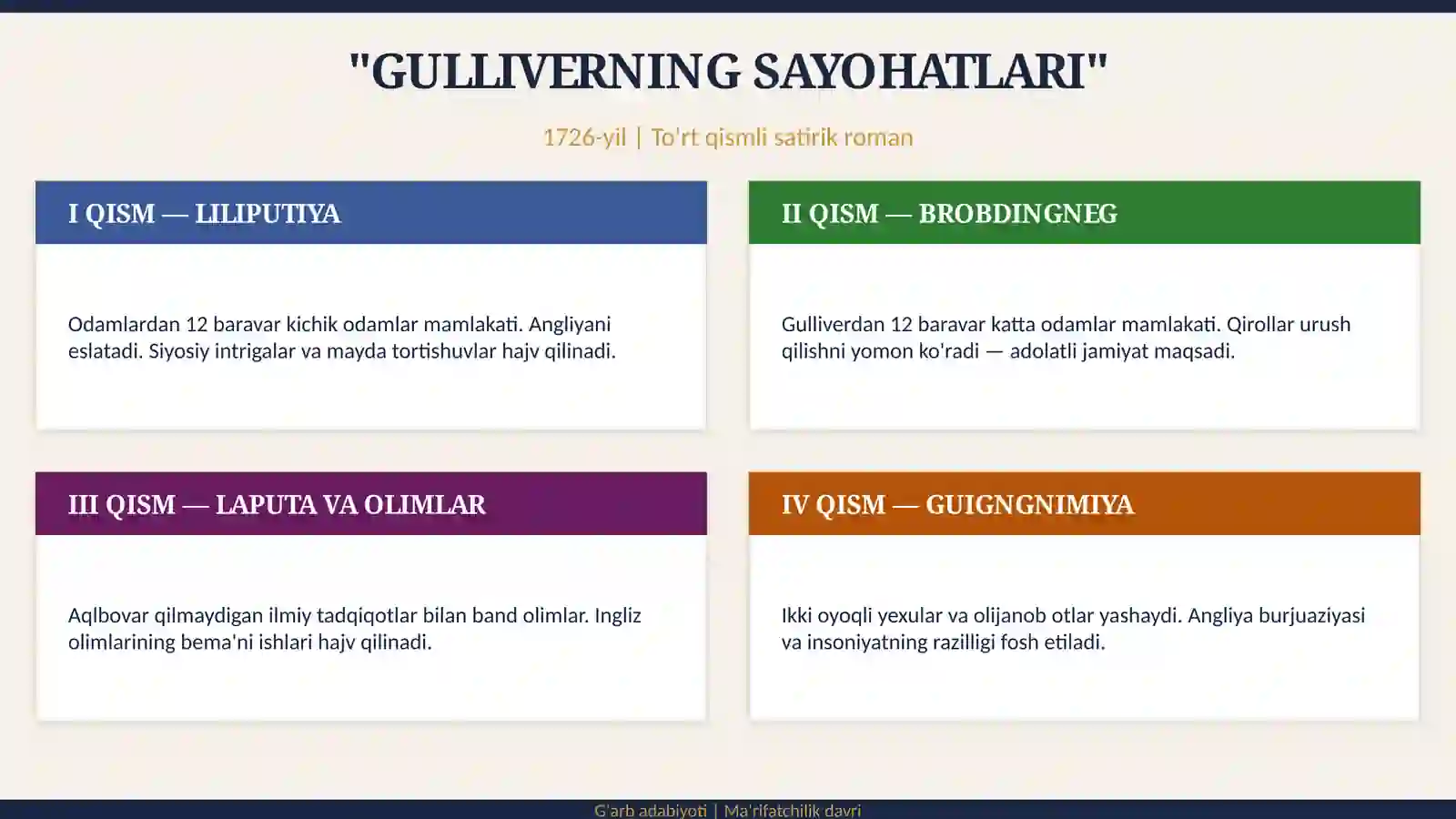 "GULLIVERNING SAYOHATLARI"

1726-yil | To'rt qismli satirik roman

I QISM — LILIPUTIYA

Odamlardan 12 baravar kichik odamlar mamlakati. Angliyani eslatadi. Siyosiy intrigalar va mayda tortishuvlar hajv qilinadi.

II QISM — BROBDINGNEG

Gulliverdan 12 baravar katta odamlar mamlakati. Qirollar urush qilishni yomon ko'radi — adolatli jamiyat maqsadi.

III QISM — LAPUTA VA OLIMLAR

Aqlbovar qilmaydigan ilmiy tadqiqotlar bilan band olimlar. Ingliz olimlarining bema'ni ishlari hajv qilinadi.

IV QISM — GUIGNGNIMIYA

Ikki oyoqli yexular va olijanob otlar yashaydi. Angliya burjuaziyasi va insoniyatning razilligi fosh etiladi.

G'arb adabiyoti | Ma'rifatchilik davri